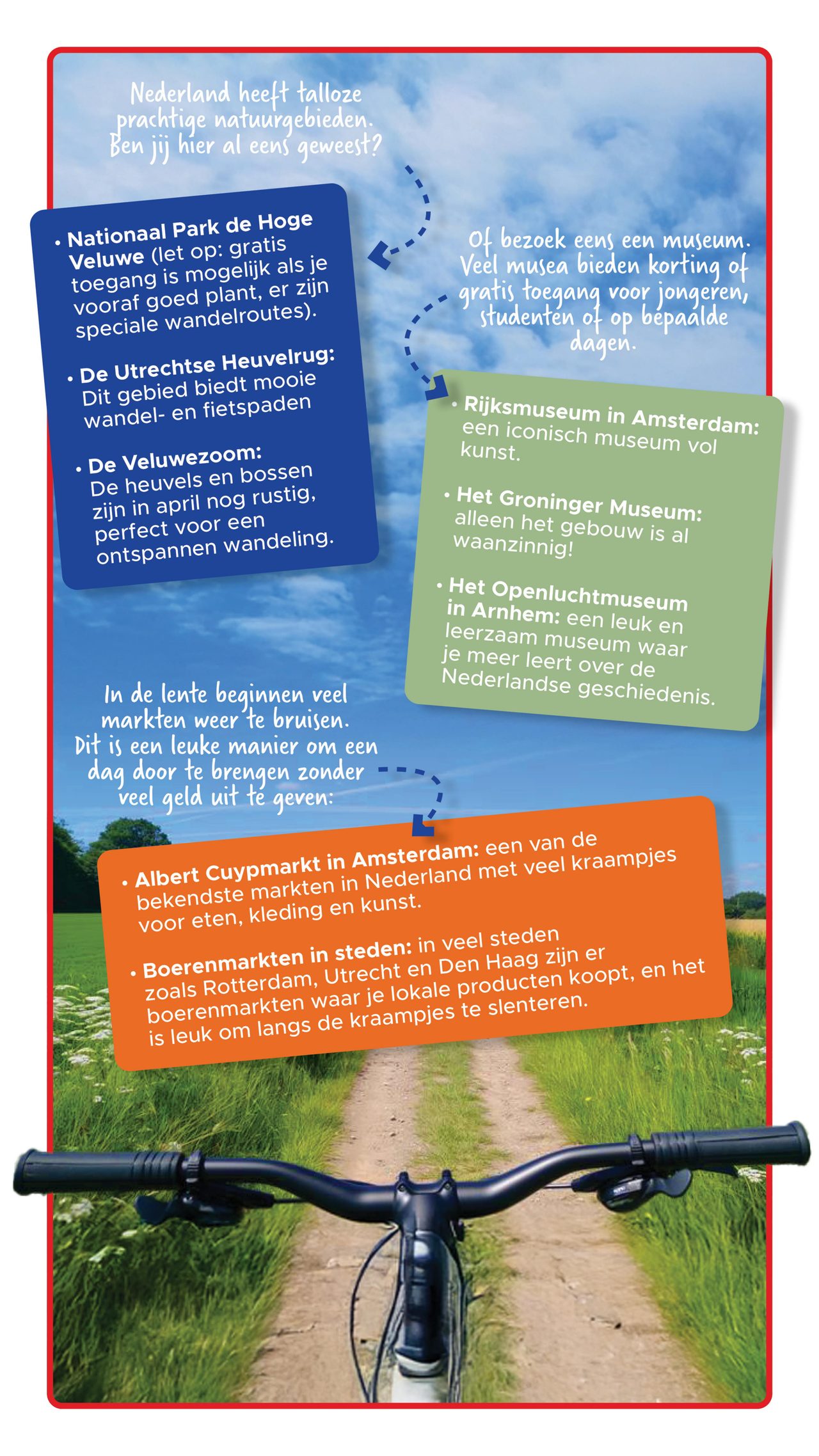 Nederland heeft talloze prachtige natuurgebieden. Ben jij hier al eens geweest?

• Nationaal Park de Hoge Veluwe (let op: gratis toegang is mogelijk als je vooraf goed plant, er zijn speciale wandelroutes).

• De Utrechtse Heuvelrug: Dit gebied biedt mooie wandel- en fietspaden

• De Veluwezoom: De heuvels en bossen zijn in april nog rustig, perfect voor een ontspannen wandeling.

Of bezoek eens een museum. Veel musea bieden korting of gratis toegang voor jongeren, studenten of op bepaalde dagen.

• Rijksmuseum in Amsterdam: een iconisch museum vol kunst.

• Het Groninger Museum: alleen het gebouw is al waanzinnig!

• Het Openluchtmuseum in Arnhem: een leuk en leerzaam museum waar je meer leert over de Nederlandse geschiedenis.

In de lente beginnen veel markten weer te bruisen. Dit is een leuke manier om een dag door te brengen zonder veel geld uit te geven:

• Albert Cuypmarkt in Amsterdam: een van de bekendste markten in Nederland met veel kraampjes voor eten, kleding en kunst.

• Boerenmarkten in steden: in veel steden zoals Rotterdam, Utrecht en Den Haag zijn er boerenmarkten waar je lokale producten koopt, en het is leuk om langs de kraampjes te slenteren.